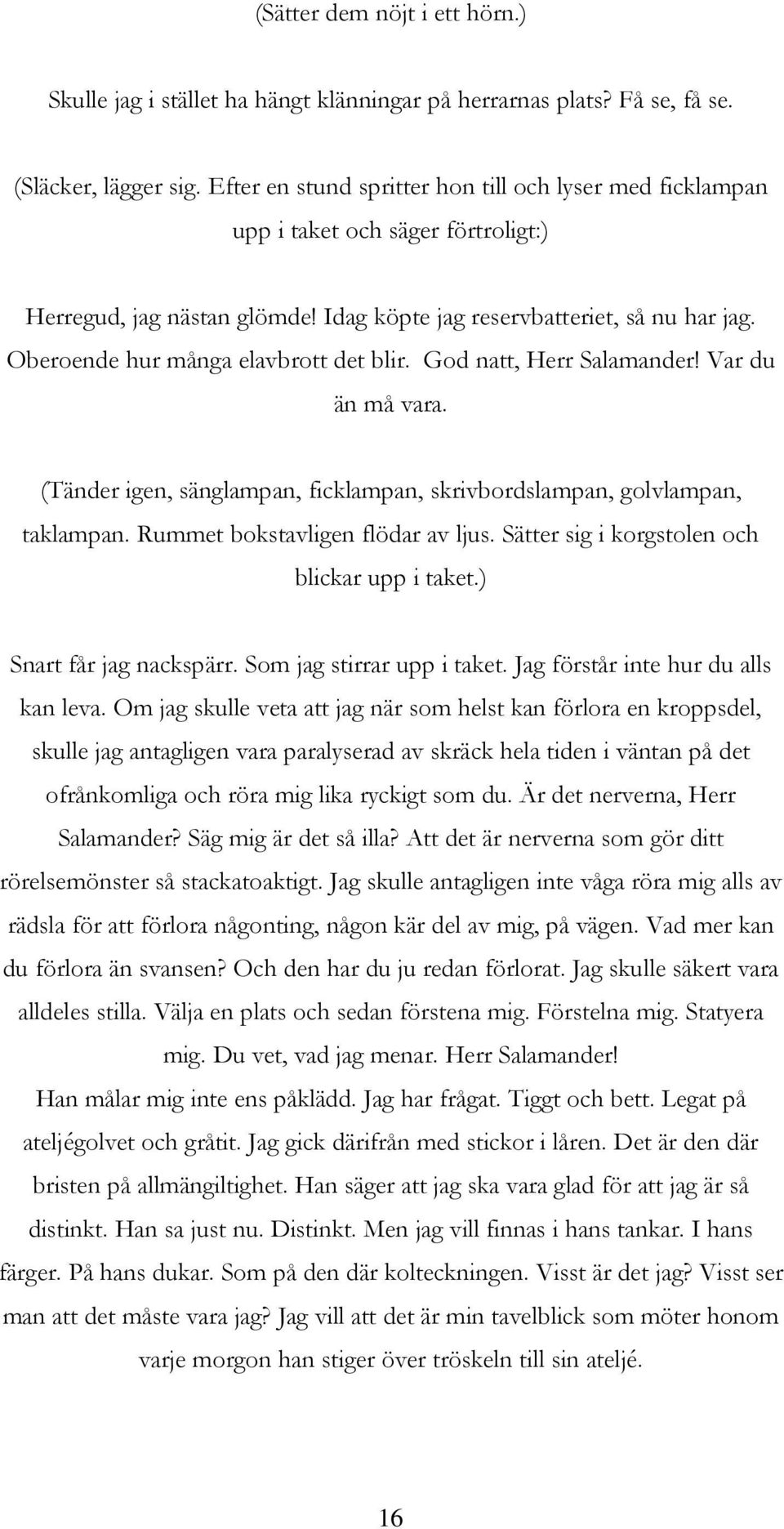 (Sätter dem nöjt i ett hörn.)

Skulle jag i stället ha hängt klänningar på herrarnas plats? Få se, få se.

(Släcker, lägger sig. Efter en stund spritter hon till och lyser med ficklampan upp i taket och säger förtroligt:)

Herregud, jag nästan glömde! Idag köpte jag reservbatteriet, så nu har jag. Oberoende hur många elavbrott det blir. God natt, Herr Salamander! Var du än må vara.

(Tänder igen, sänglampan, ficklampan, skrivbordslampan, golvlampan, taklampan. Rummet bokstavligen flödar av ljus. Sätter sig i korgstolen och blickar upp i taket.)

Snart får jag nackspärr. Som jag stirrar upp i taket. Jag förstår inte hur du alls kan leva. Om jag skulle veta att jag när som helst kan förlora en kroppsdel, skulle jag antagligen vara paralyserad av skräck hela tiden i väntan på det ofrånkomliga och röra mig lika ryckigt som du. Är det nerverna, Herr Salamander? Säg mig är det så illa? Att det är nerverna som gör ditt rörelsemönster så stackatoaktigt. Jag skulle antagligen inte våga röra mig alls av rädsla för att förlora någonting, någon kär del av mig, på vägen. Vad mer kan du förlora än svansen? Och den har du ju redan förlorat. Jag skulle säkert vara alldeles stilla. Välja en plats och sedan förstena mig. Förstelna mig. Statyera mig. Du vet, vad jag menar. Herr Salamander!
Han målar mig inte ens påklädd. Jag har frågat. Tiggt och bett. Legat på ateljégolvet och gråtit. Jag gick därifrån med stickor i låren. Det är den där bristen på allmängiltighet. Han säger att jag ska vara glad för att jag är så distinkt. Han sa just nu. Distinkt. Men jag vill finnas i hans tankar. I hans färger. På hans dukar. Som på den där kolteckningen. Visst är det jag? Visst ser man att det måste vara jag? Jag vill att det är min tavelblick som möter honom varje morgon han stiger över tröskeln till sin ateljé.

16